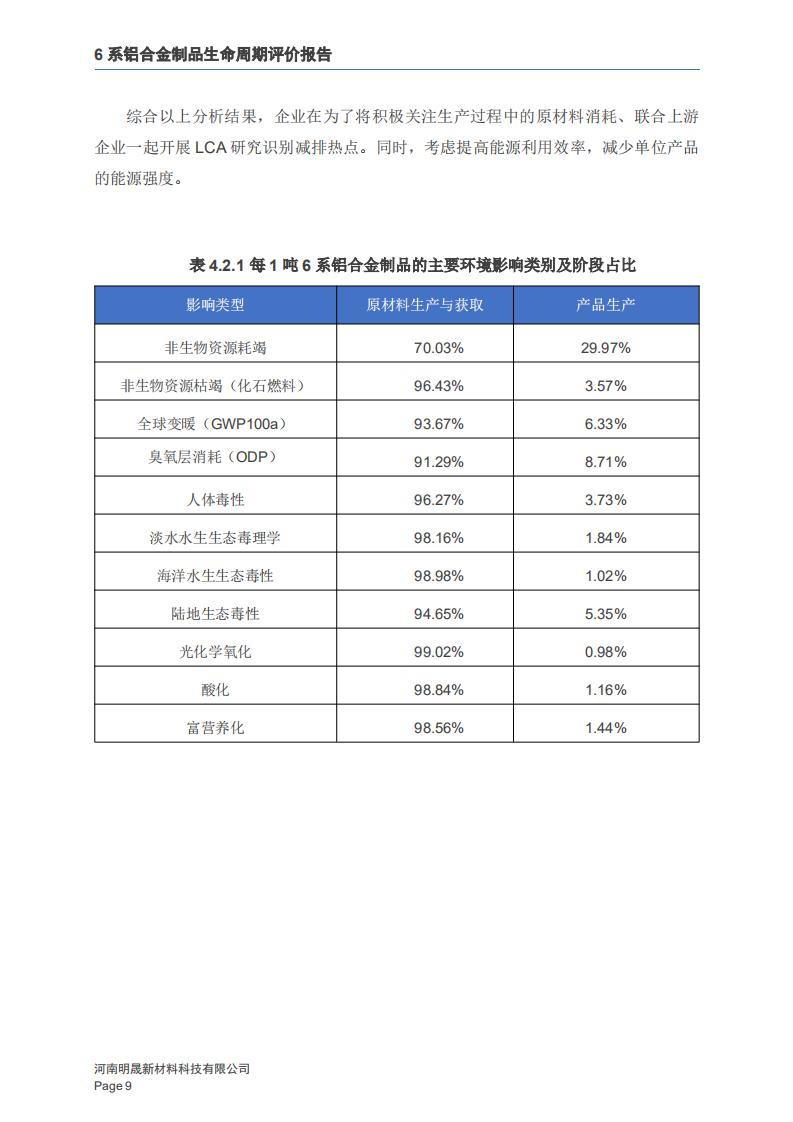 6 系铝合金制品生命周期评价报告

综合以上分析结果，企业在为了将积极关注生产过程中的原材料消耗、联合上游企业一起开展 LCA 研究识别减排热点。同时，考虑提高能源利用效率，减少单位产品的能源强度。

表 4.2.1 每 1 吨 6 系铝合金制品的主要环境影响类别及阶段占比

| 影响类型 | 原材料生产与获取 | 产品生产 |
|---|---|---|
| 非生物资源耗竭 | 70.03% | 29.97% |
| 非生物资源枯竭（化石燃料） | 96.43% | 3.57% |
| 全球变暖（GWP100a） | 93.67% | 6.33% |
| 臭氧层消耗（ODP） | 91.29% | 8.71% |
| 人体毒性 | 96.27% | 3.73% |
| 淡水水生生态毒理学 | 98.16% | 1.84% |
| 海洋水生生态毒性 | 98.98% | 1.02% |
| 陆地生态毒性 | 94.65% | 5.35% |
| 光化学氧化 | 99.02% | 0.98% |
| 酸化 | 98.84% | 1.16% |
| 富营养化 | 98.56% | 1.44% |

河南明晟新材料科技有限公司
Page 9